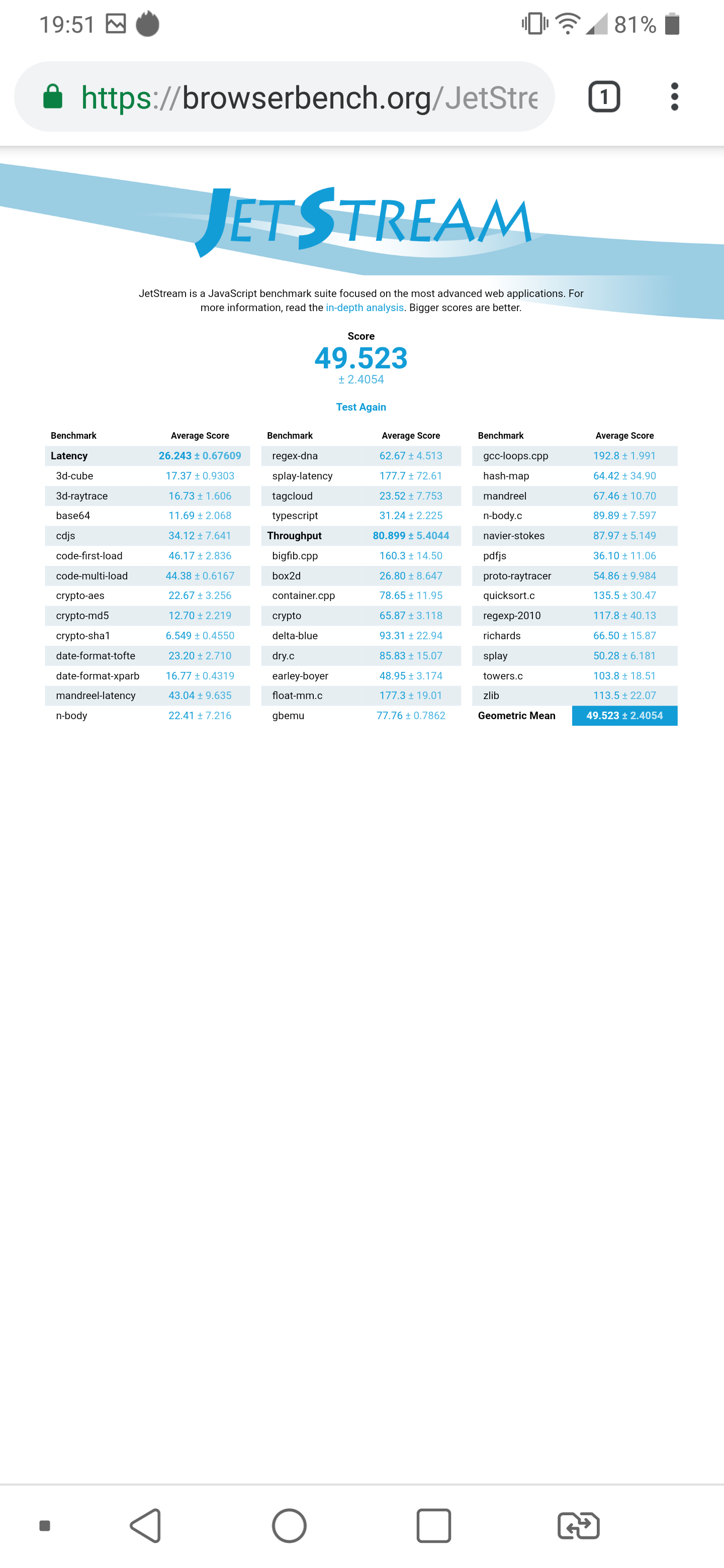 19:51 81%

https://browserbench.org/JetStre

1

JETSTREAM

JetStream is a JavaScript benchmark suite focused on the most advanced web applications. For more information, read the in-depth analysis. Bigger scores are better.

Score
49.523
± 2.4054

Test Again

| Benchmark | Average Score |
|---|---|
| Latency | 26.243 ± 0.67609 |
| 3d-cube | 17.37 ± 0.9303 |
| 3d-raytrace | 16.73 ± 1.606 |
| base64 | 11.69 ± 2.068 |
| cdjs | 34.12 ± 7.641 |
| code-first-load | 46.17 ± 2.836 |
| code-multi-load | 44.38 ± 0.6167 |
| crypto-aes | 22.67 ± 3.256 |
| crypto-md5 | 12.70 ± 2.219 |
| crypto-sha1 | 6.549 ± 0.4550 |
| date-format-tofte | 23.20 ± 2.710 |
| date-format-xparb | 16.77 ± 0.4319 |
| mandreel-latency | 43.04 ± 9.635 |
| n-body | 22.41 ± 7.216 |

| Benchmark | Average Score |
|---|---|
| regex-dna | 62.67 ± 4.513 |
| splay-latency | 177.7 ± 72.61 |
| tagcloud | 23.52 ± 7.753 |
| typescript | 31.24 ± 2.225 |
| Throughput | 80.899 ± 5.4044 |
| bigfib.cpp | 160.3 ± 14.50 |
| box2d | 26.80 ± 8.647 |
| container.cpp | 78.65 ± 11.95 |
| crypto | 65.87 ± 3.118 |
| delta-blue | 93.31 ± 22.94 |
| dry.c | 85.83 ± 15.07 |
| earley-boyer | 48.95 ± 3.174 |
| float-mm.c | 177.3 ± 19.01 |
| gbemu | 77.76 ± 0.7862 |

| Benchmark | Average Score |
|---|---|
| gcc-loops.cpp | 192.8 ± 1.991 |
| hash-map | 64.42 ± 34.90 |
| mandreel | 67.46 ± 10.70 |
| n-body.c | 89.89 ± 7.597 |
| navier-stokes | 87.97 ± 5.149 |
| pdfjs | 36.10 ± 11.06 |
| proto-raytracer | 54.86 ± 9.984 |
| quicksort.c | 135.5 ± 30.47 |
| regexp-2010 | 117.8 ± 40.13 |
| richards | 66.50 ± 15.87 |
| splay | 50.28 ± 6.181 |
| towers.c | 103.8 ± 18.51 |
| zlib | 113.5 ± 22.07 |
| Geometric Mean | 49.523 ± 2.4054 |